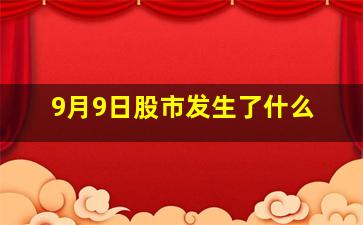 9月9日股市发生了什么